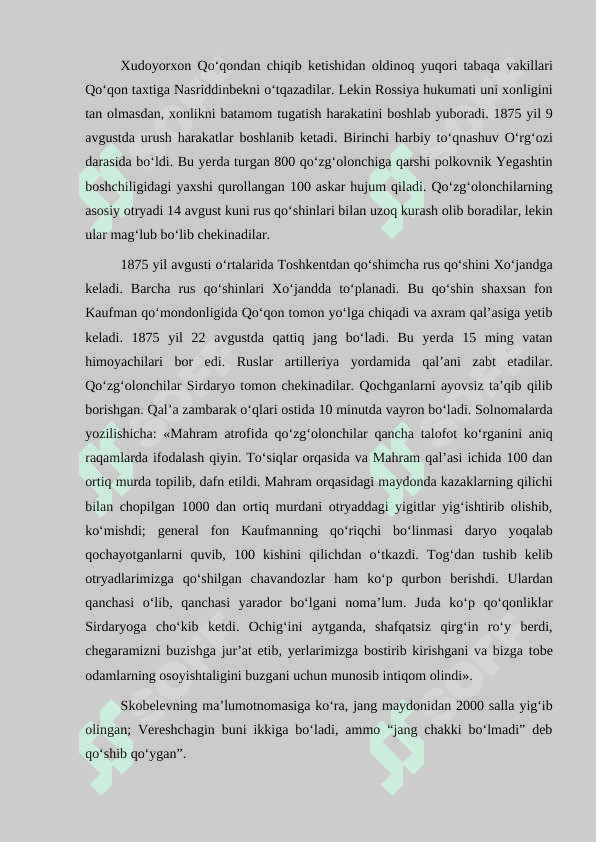 Xudoyorxon Qo‘qondan chiqib ketishidan oldinoq yuqori tabaqa vakillari Qo‘qon taxtiga Nasriddinbekni o‘tqazadilar. Lekin Rossiya hukumati uni xonligini tan olmasdan, xonlikni batamom tugatish harakatini boshlab yuboradi. 1875 yil 9 avgustda urush harakatlar boshlanib ketadi. Birinchi harbiy to‘qnashuv O‘rg‘ozi darasida bo‘ldi. Bu yerda turgan 800 qo‘zg‘olonchiga qarshi polkovnik Yegashtin boshchiligidagi yaxshi qurollangan 100 askar hujum qiladi. Qo‘zg‘olonchilarning asosiy otryadi 14 avgust kuni rus qo‘shinlari bilan uzoq kurash olib boradilar, lekin ular mag‘lub bo‘lib chekinadilar.

1875 yil avgusti o‘rtalarida Toshkentdan qo‘shimcha rus qo‘shini Xo‘jandga keladi. Barcha rus qo‘shinlari Xo‘jandda to‘planadi. Bu qo‘shin shaxsan fon Kaufman qo‘mondonligida Qo‘qon tomon yo‘lga chiqadi va axram qal’asiga yetib keladi. 1875 yil 22 avgustda qattiq jang bo‘ladi. Bu yerda 15 ming vatan himoyachilari bor edi. Ruslar artilleriya yordamida qal’ani zabt etadilar. Qo‘zg‘olonchilar Sirdaryo tomon chekinadilar. Qochganlarni ayovsiz ta’qib qilib borishgan. Qal’a zambarak o‘qlari ostida 10 minutda vayron bo‘ladi. Solnomalarda yozilishicha: «Mahram atrofida qo‘zg‘olonchilar qancha talofot ko‘rganini aniq raqamlarda ifodalash qiyin. To‘siqlar orqasida va Mahram qal’asi ichida 100 dan ortiq murda topilib, dafn etildi. Mahram orqasidagi maydonda kazaklarning qilichi bilan chopilgan 1000 dan ortiq murdani otryaddagi yigitlar yig‘ishtirib olishib, ko‘mishdi; general fon Kaufmanning qo‘riqchi bo‘linmasi daryo yoqalab qochayotganlarni quvib, 100 kishini qilichdan o‘tkazdi. Tog‘dan tushib kelib otryadlarimizga qo‘shilgan chavandozlar ham ko‘p qurbon berishdi. Ulardan qanchasi o‘lib, qanchasi yarador bo‘lgani noma’lum. Juda ko‘p qo‘qonliklar Sirdaryoga cho‘kib ketdi. Ochig‘ini aytganda, shafqatsiz qirg‘in ro‘y berdi, chegaramizni buzishga jur’at etib, yerlarimizga bostirib kirishgani va bizga tobe odamlarning osoyishtaligini buzgani uchun munosib intiqom olindi».

Skobelevning ma’lumotnomasiga ko‘ra, jang maydonidan 2000 salla yig‘ib olingan; Vereshchagin buni ikkiga bo‘ladi, ammo “jang chakki bo‘lmadi” deb qo‘shib qo‘ygan”.